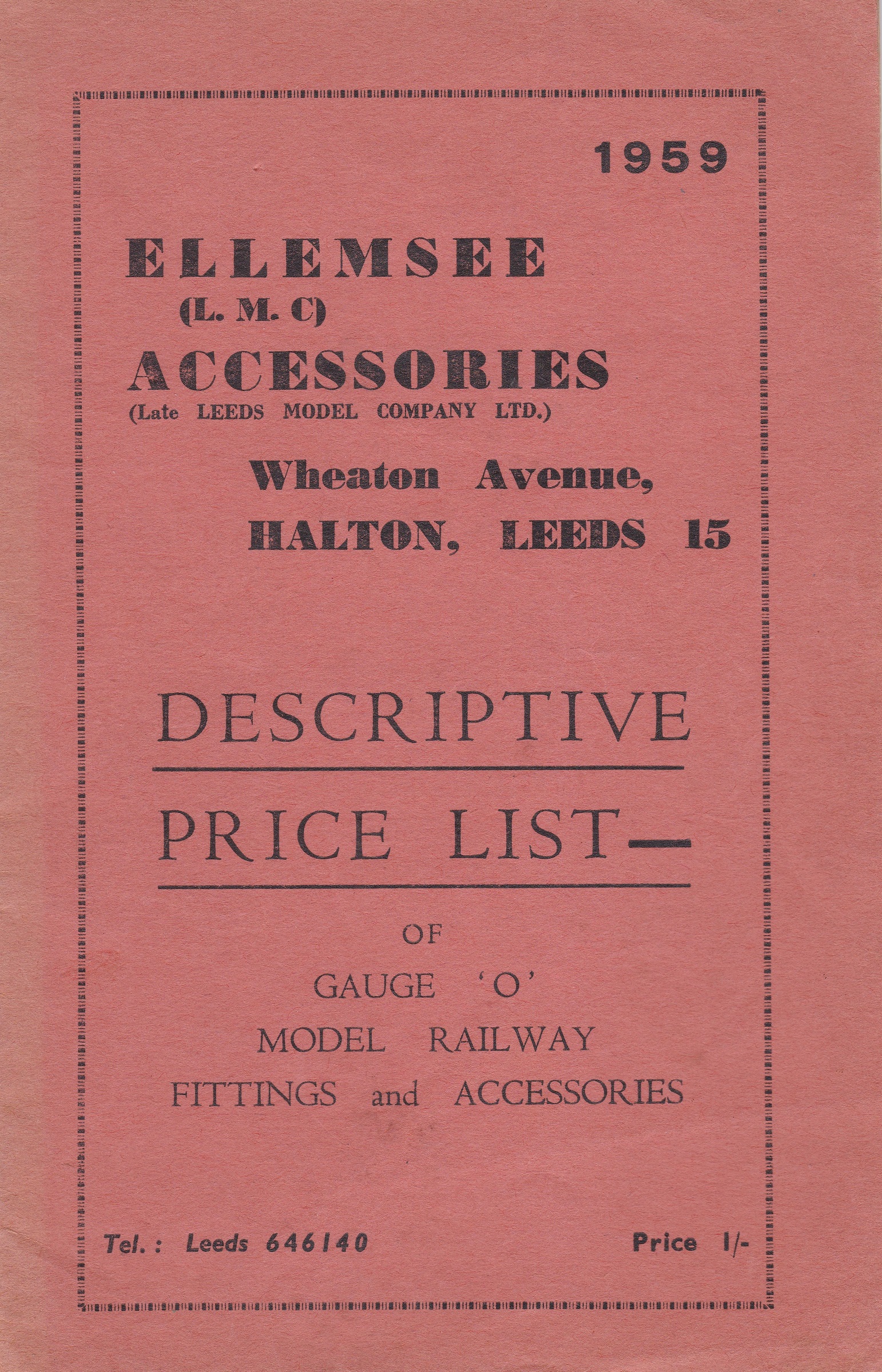 1959

ELLEMSEE
(L. M. C)
ACCESSORIES
(Late LEEDS MODEL COMPANY LTD.)

Wheaton Avenue,
HALTON, LEEDS 15

DESCRIPTIVE

PRICE LIST—

OF
GAUGE 'O'
MODEL RAILWAY
FITTINGS and ACCESSORIES

Tel.: Leeds 646140

Price 1/-